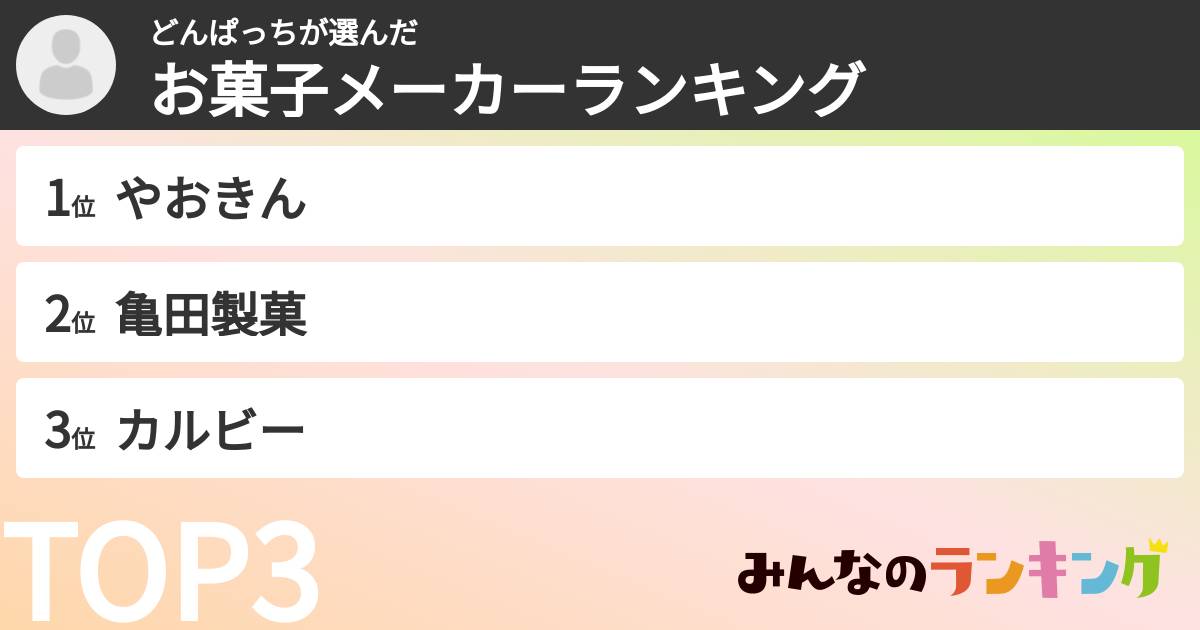 どんぱっちが選んだ
お菓子メーカーランキング

1位 やおきん

2位 亀田製菓

3位 カルビー

TOP3

みんなのランキング